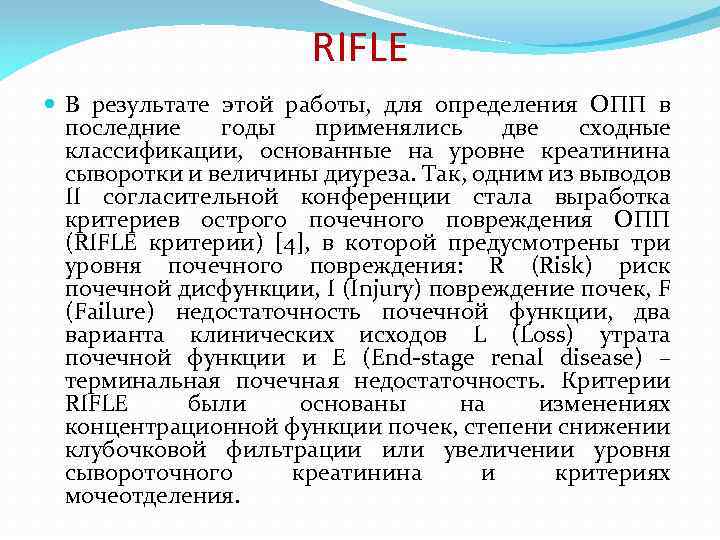 RIFLE

В результате этой работы, для определения ОПП в последние годы применялись две сходные классификации, основанные на уровне креатинина сыворотки и величины диуреза. Так, одним из выводов II согласительной конференции стала выработка критериев острого почечного повреждения ОПП (RIFLE критерии) [4], в которой предусмотрены три уровня почечного повреждения: R (Risk) риск почечной дисфункции, I (Injury) повреждение почек, F (Failure) недостаточность почечной функции, два варианта клинических исходов L (Loss) утрата почечной функции и E (End-stage renal disease) – терминальная почечная недостаточность. Критерии RIFLE были основаны на изменениях концентрационной функции почек, степени снижении клубочковой фильтрации или увеличении уровня сывороточного креатинина и критериях мочеотделения.